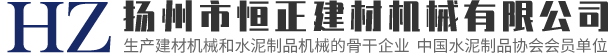 HZ 扬州市恒正建材机械有限公司

生产建材机械和水泥制品机械的骨干企业 中国水泥制品协会会员单位